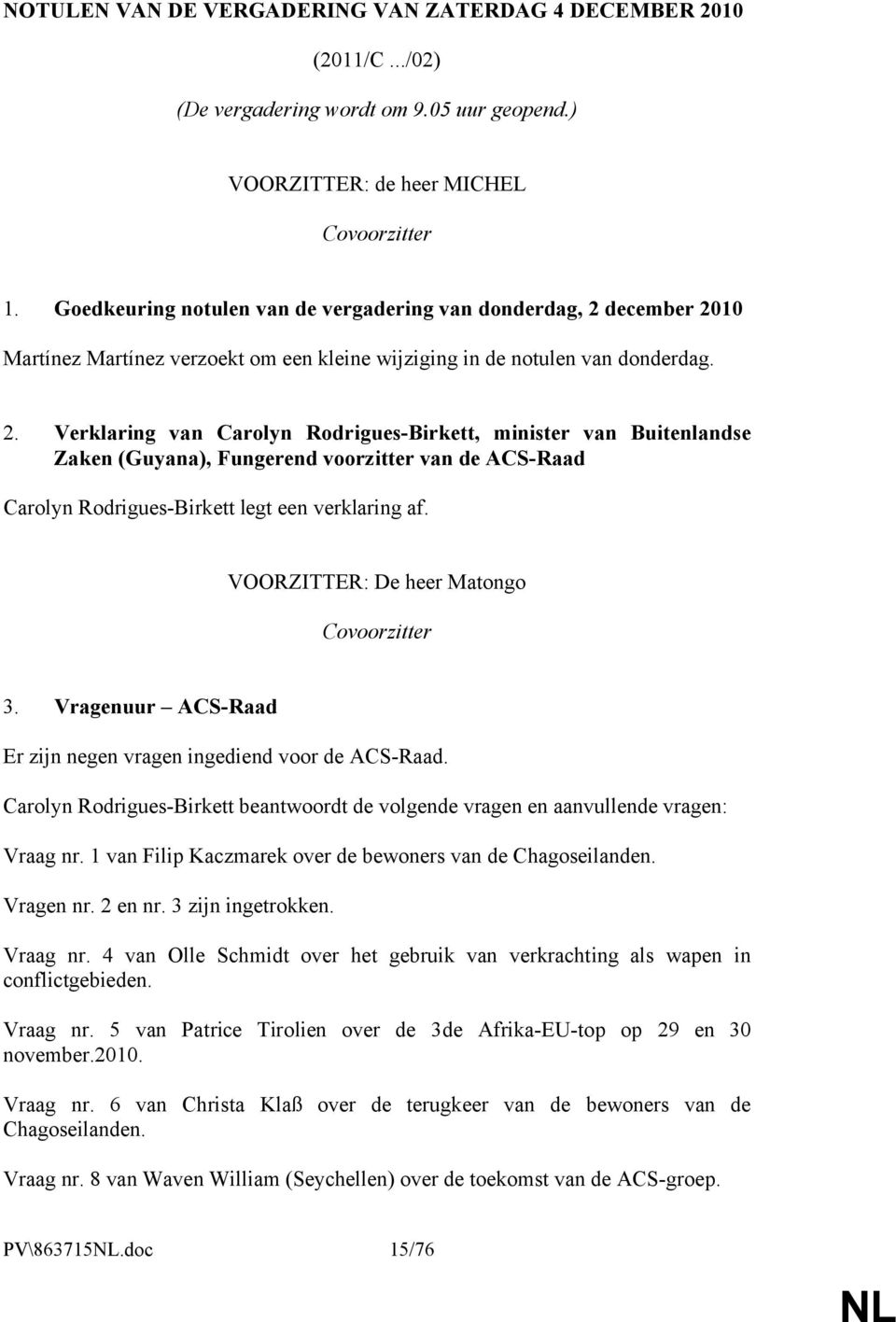 NOTULEN VAN DE VERGADERING VAN ZATERDAG 4 DECEMBER 2010

(2011/C .../02)

(De vergadering wordt om 9.05 uur geopend.)

VOORZITTER: de heer MICHEL

Covoorzitter

1. Goedkeuring notulen van de vergadering van donderdag, 2 december 2010

Martínez Martínez verzoekt om een kleine wijziging in de notulen van donderdag.

2. Verklaring van Carolyn Rodrigues-Birkett, minister van Buitenlandse Zaken (Guyana), Fungerend voorzitter van de ACS-Raad

Carolyn Rodrigues-Birkett legt een verklaring af.

VOORZITTER: De heer Matongo

Covoorzitter

3. Vragenuur – ACS-Raad

Er zijn negen vragen ingediend voor de ACS-Raad.

Carolyn Rodrigues-Birkett beantwoordt de volgende vragen en aanvullende vragen:

Vraag nr. 1 van Filip Kaczmarek over de bewoners van de Chagoseilanden.

Vragen nr. 2 en nr. 3 zijn ingetrokken.

Vraag nr. 4 van Olle Schmidt over het gebruik van verkrachting als wapen in conflictgebieden.

Vraag nr. 5 van Patrice Tirolien over de 3de Afrika-EU-top op 29 en 30 november.2010.

Vraag nr. 6 van Christa Klaß over de terugkeer van de bewoners van de Chagoseilanden.

Vraag nr. 8 van Waven William (Seychellen) over de toekomst van de ACS-groep.

PV\863715NL.doc 15/76

NL